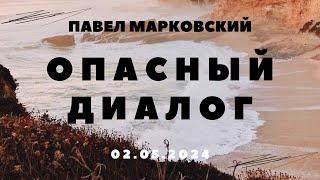 ПАВЕЛ МАРКОВСКИЙ

ОПАСНЫЙ ДИАЛОГ

02.05.2024